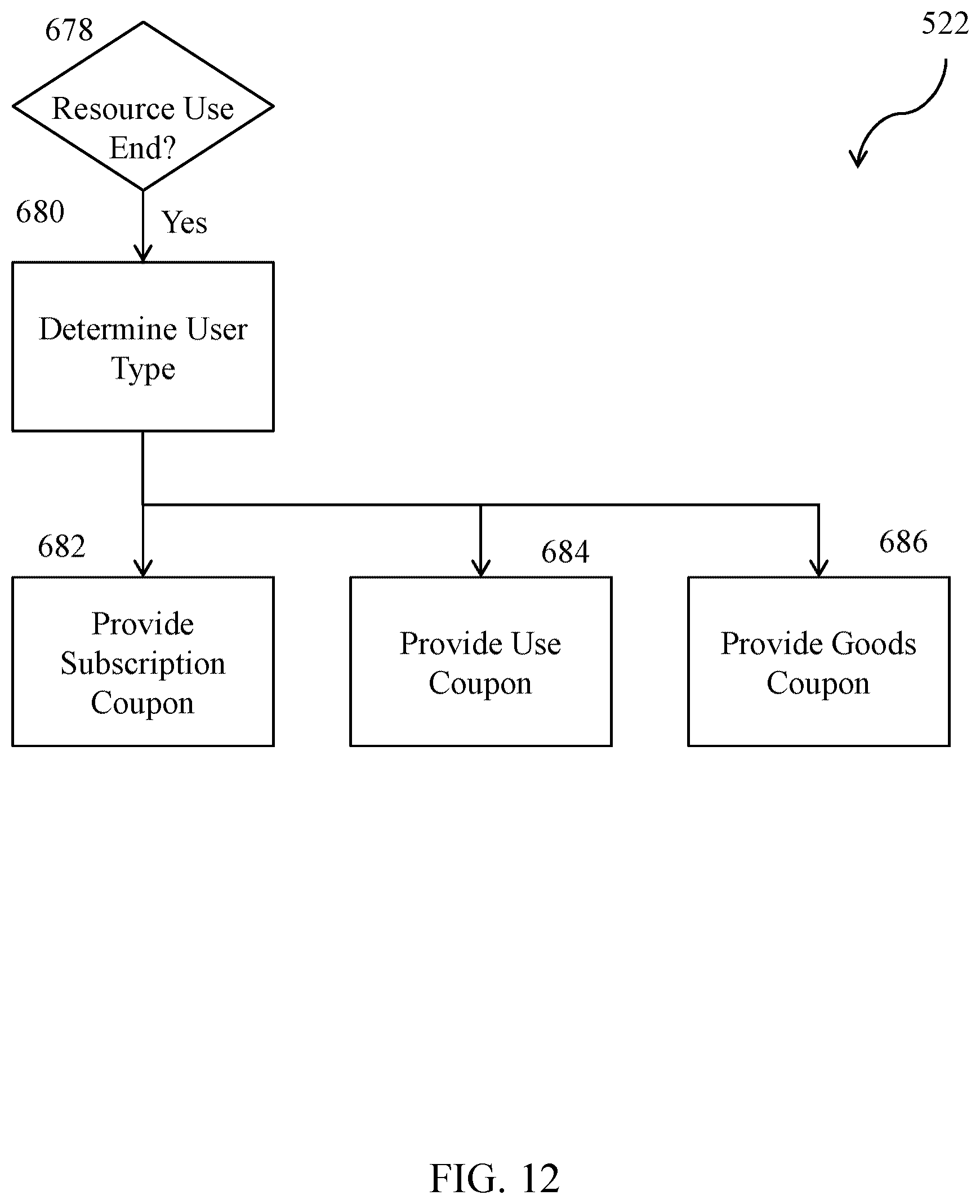 678

522

Resource Use End?

680

Yes

Determine User Type

682

684

686

Provide Subscription Coupon

Provide Use Coupon

Provide Goods Coupon

FIG. 12